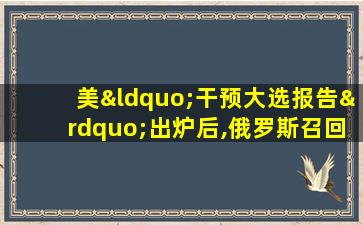 美&ldquo;干预大选报告&rdquo;出炉后,俄罗斯召回